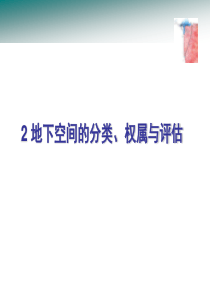 2 地下空间的分类、权属与评估